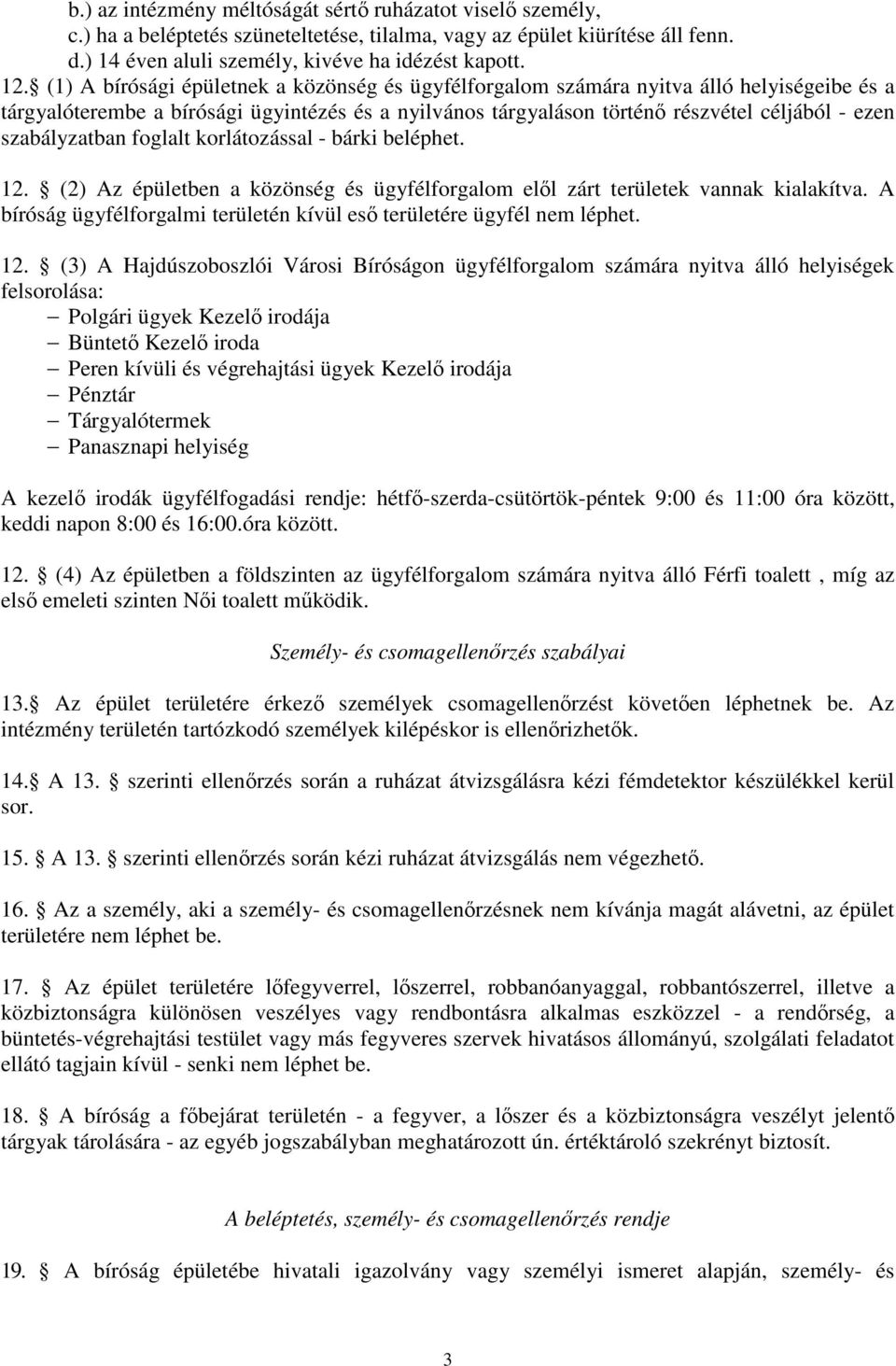 b.) az intézmény méltóságát sértő ruházatot viselő személy,
c.) ha a beléptetés szüneteltetése, tilalma, vagy az épület kiürítése áll fenn.
d.) 14 éven aluli személy, kivéve ha idézést kapott.

12. (1) A bírósági épületnek a közönség és ügyfélforgalom számára nyitva álló helyiségeibe és a tárgyalóterembe a bírósági ügyintézés és a nyilvános tárgyaláson történő részvétel céljából - ezen szabályzatban foglalt korlátozással - bárki beléphet.

12. (2) Az épületben a közönség és ügyfélforgalom elől zárt területek vannak kialakítva. A bíróság ügyfélforgalmi területén kívül eső területére ügyfél nem léphet.

12. (3) A Hajdúszoboszlói Városi Bíróságon ügyfélforgalom számára nyitva álló helyiségek felsorolása:
– Polgári ügyek Kezelő irodája
– Büntető Kezelő iroda
– Peren kívüli és végrehajtási ügyek Kezelő irodája
– Pénztár
– Tárgyalótermek
– Panasznapi helyiség

A kezelő irodák ügyfélfogadási rendje: hétfő-szerda-csütörtök-péntek 9:00 és 11:00 óra között, keddi napon 8:00 és 16:00.óra között.

12. (4) Az épületben a földszinten az ügyfélforgalom számára nyitva álló Férfi toalett , míg az első emeleti szinten Női toalett működik.

Személy- és csomagellenőrzés szabályai

13. Az épület területére érkező személyek csomagellenőrzést követően léphetnek be. Az intézmény területén tartózkodó személyek kilépéskor is ellenőrizhetők.

14. A 13. szerinti ellenőrzés során a ruházat átvizsgálásra kézi fémdetektor készülékkel kerül sor.

15. A 13. szerinti ellenőrzés során kézi ruházat átvizsgálás nem végezhető.

16. Az a személy, aki a személy- és csomagellenőrzésnek nem kívánja magát alávetni, az épület területére nem léphet be.

17. Az épület területére lőfegyverrel, lőszerrel, robbanóanyaggal, robbantószerrel, illetve a közbiztonságra különösen veszélyes vagy rendbontásra alkalmas eszközzel - a rendőrség, a büntetés-végrehajtási testület vagy más fegyveres szervek hivatásos állományú, szolgálati feladatot ellátó tagjain kívül - senki nem léphet be.

18. A bíróság a főbejárat területén - a fegyver, a lőszer és a közbiztonságra veszélyt jelentő tárgyak tárolására - az egyéb jogszabályban meghatározott ún. értéktároló szekrényt biztosít.

A beléptetés, személy- és csomagellenőrzés rendje

19. A bíróság épületébe hivatali igazolvány vagy személyi ismeret alapján, személy- és

3